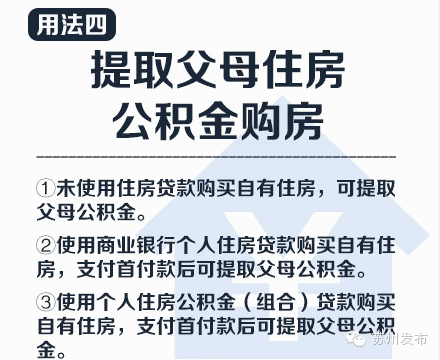 用法四

提取父母住房公积金购房

①未使用住房贷款购买自有住房，可提取父母公积金。

②使用商业银行个人住房贷款购买自有住房，支付首付款后可提取父母公积金。

③使用个人住房公积金（组合）贷款购买自有住房，支付首付款后可提取父母公积金。

苏州发布